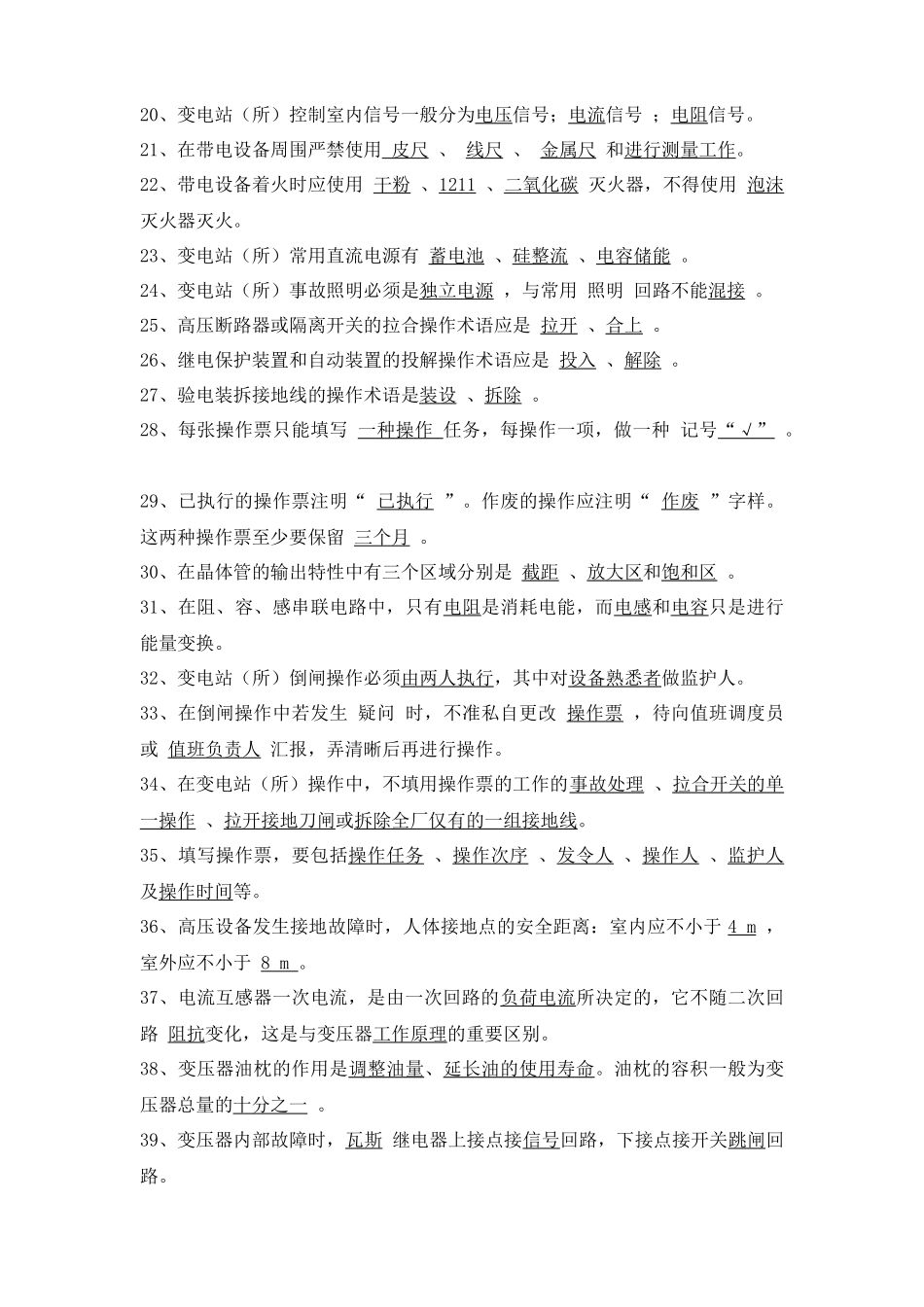 20、变电站（所）控制室内信号一般分为电压信号；电流信号 ；电阻信号。

21、在带电设备周围严禁使用 皮尺 、 线尺 、 金属尺 和进行测量工作。

22、带电设备着火时应使用 干粉 、1211 、二氧化碳 灭火器，不得使用 泡沫 灭火器灭火。

23、变电站（所）常用直流电源有 蓄电池 、硅整流 、电容储能 。

24、变电站（所）事故照明必须是独立电源 ，与常用 照明 回路不能混接 。

25、高压断路器或隔离开关的拉合操作术语应是 拉开 、合上 。

26、继电保护装置和自动装置的投解操作术语应是 投入 、解除 。

27、验电装拆接地线的操作术语是装设 、拆除 。

28、每张操作票只能填写 一种操作 任务，每操作一项，做一种 记号“√” 。

29、已执行的操作票注明“ 已执行 ”。作废的操作应注明“ 作废 ”字样。这两种操作票至少要保留 三个月 。

30、在晶体管的输出特性中有三个区域分别是 截距 、放大区和饱和区 。

31、在阻、容、感串联电路中，只有电阻是消耗电能，而电感和电容只是进行能量变换。

32、变电站（所）倒闸操作必须由两人执行，其中对设备熟悉者做监护人。

33、在倒闸操作中若发生 疑问 时，不准私自更改 操作票 ，待向值班调度员或 值班负责人 汇报，弄清晰后再进行操作。

34、在变电站（所）操作中，不填用操作票的工作的事故处理 、拉合开关的单一操作 、拉开接地刀闸或拆除全厂仅有的一组接地线。

35、填写操作票，要包括操作任务 、操作次序 、发令人 、操作人 、监护人及操作时间等。

36、高压设备发生接地故障时，人体接地点的安全距离：室内应不小于 4 m ，室外应不小于 8 m 。

37、电流互感器一次电流，是由一次回路的负荷电流所决定的，它不随二次回路 阻抗变化，这是与变压器工作原理的重要区别。

38、变压器油枕的作用是调整油量、延长油的使用寿命。油枕的容积一般为变压器总量的十分之一 。

39、变压器内部故障时，瓦斯 继电器上接点接信号回路，下接点接开关跳闸回路。